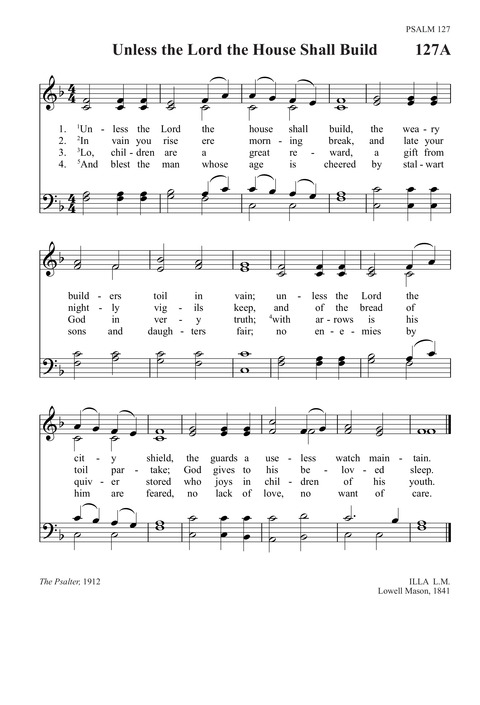 PSALM 127

Unless the Lord the House Shall Build 127A

1. $^1$Un - less the Lord the house shall build, the wea - ry
2. $^2$In vain you rise ere morn - ing break, and late your
3. $^3$Lo, chil - dren are a great re - ward, a gift from
4. $^5$And blest the man whose age is cheered by stal - wart

build - ers toil in vain; un - less the Lord the
night - ly vig - ils keep, and of the bread of
God in ver - y truth; $^4$with ar - rows is his
sons and daugh - ters fair; no en - e - mies by

cit - y shield, the guards a use - less watch main - tain.
toil par - take; God gives to his be - lov - ed sleep.
quiv - er stored who joys in chil - dren of his youth.
him are feared, no lack of love, no want of care.

The Psalter, 1912

ILLA L.M.
Lowell Mason, 1841